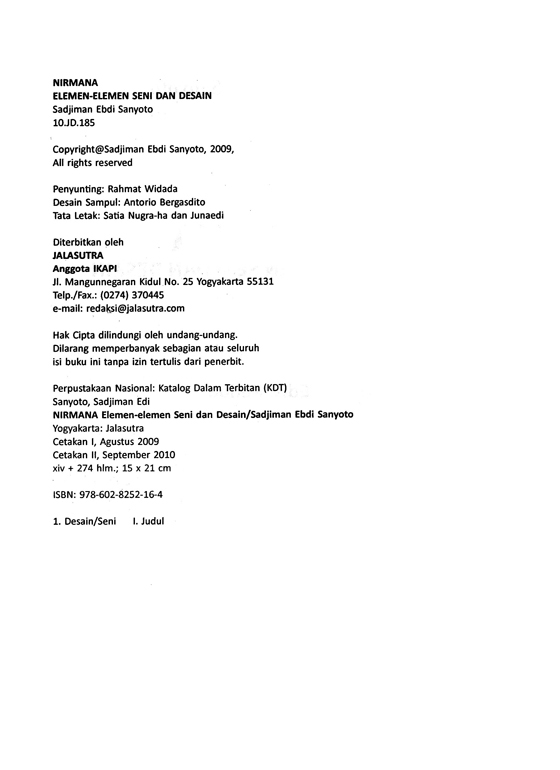 NIRMANA
ELEMEN-ELEMEN SENI DAN DESAIN
Sadjiman Ebdi Sanyoto
10.JD.185

Copyright@Sadjiman Ebdi Sanyoto, 2009,
All rights reserved

Penyunting: Rahmat Widada
Desain Sampul: Antorio Bergasdito
Tata Letak: Satia Nugra-ha dan Junaedi

Diterbitkan oleh
JALASUTRA
Anggota IKAPI
Jl. Mangunnegaran Kidul No. 25 Yogyakarta 55131
Telp./Fax.: (0274) 370445
e-mail: redaksi@jalasutra.com

Hak Cipta dilindungi oleh undang-undang.
Dilarang memperbanyak sebagian atau seluruh isi buku ini tanpa izin tertulis dari penerbit.

Perpustakaan Nasional: Katalog Dalam Terbitan (KDT)
Sanyoto, Sadjiman Edi
NIRMANA Elemen-elemen Seni dan Desain/Sadjiman Ebdi Sanyoto
Yogyakarta: Jalasutra
Cetakan I, Agustus 2009
Cetakan II, September 2010
xiv + 274 hlm.; 15 x 21 cm

ISBN: 978-602-8252-16-4

1. Desain/Seni I. Judul